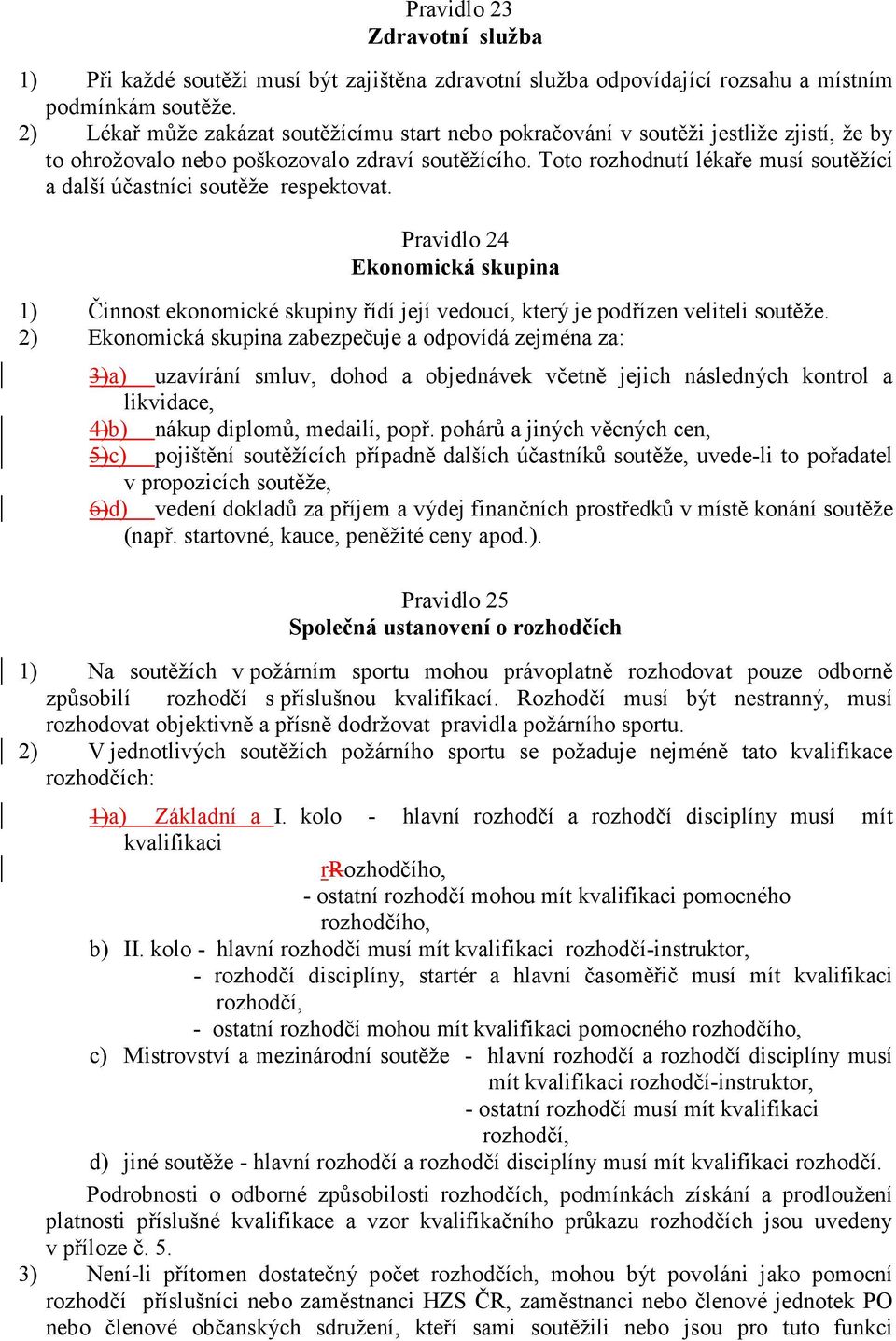 Pravidlo 23
Zdravotní služba

1) Při každé soutěži musí být zajištěna zdravotní služba odpovídající rozsahu a místním podmínkám soutěže.
2) Lékař může zakázat soutěžícímu start nebo pokračování v soutěži jestliže zjistí, že by to ohrožovalo nebo poškozovalo zdraví soutěžícího. Toto rozhodnutí lékaře musí soutěžící a další účastníci soutěže respektovat.

Pravidlo 24
Ekonomická skupina

1) Činnost ekonomické skupiny řídí její vedoucí, který je podřízen veliteli soutěže.
2) Ekonomická skupina zabezpečuje a odpovídá zejména za:

3)a) uzavírání smluv, dohod a objednávek včetně jejich následných kontrol a likvidace,
4)b) nákup diplomů, medailí, popř. pohárů a jiných věcných cen,
5)c) pojištění soutěžících případně dalších účastníků soutěže, uvede-li to pořadatel v propozicích soutěže,
6)d) vedení dokladů za příjem a výdej finančních prostředků v místě konání soutěže (např. startovné, kauce, peněžité ceny apod.).

Pravidlo 25
Společná ustanovení o rozhodčích

1) Na soutěžích v požárním sportu mohou právoplatně rozhodovat pouze odborně způsobilí rozhodčí s příslušnou kvalifikací. Rozhodčí musí být nestranný, musí rozhodovat objektivně a přísně dodržovat pravidla požárního sportu.
2) V jednotlivých soutěžích požárního sportu se požaduje nejméně tato kvalifikace rozhodčích:

1)a) Základní a I. kolo - hlavní rozhodčí a rozhodčí disciplíny musí mít kvalifikaci
rRozhodčího,
- ostatní rozhodčí mohou mít kvalifikaci pomocného rozhodčího,
b) II. kolo - hlavní rozhodčí musí mít kvalifikaci rozhodčí-instruktor,
- rozhodčí disciplíny, startér a hlavní časoměřič musí mít kvalifikaci rozhodčí,
- ostatní rozhodčí mohou mít kvalifikaci pomocného rozhodčího,
c) Mistrovství a mezinárodní soutěže - hlavní rozhodčí a rozhodčí disciplíny musí mít kvalifikaci rozhodčí-instruktor,
- ostatní rozhodčí musí mít kvalifikaci rozhodčí,
d) jiné soutěže - hlavní rozhodčí a rozhodčí disciplíny musí mít kvalifikaci rozhodčí.

Podrobnosti o odborné způsobilosti rozhodčích, podmínkách získání a prodloužení platnosti příslušné kvalifikace a vzor kvalifikačního průkazu rozhodčích jsou uvedeny v příloze č. 5.
3) Není-li přítomen dostatečný počet rozhodčích, mohou být povoláni jako pomocní rozhodčí příslušníci nebo zaměstnanci HZS ČR, zaměstnanci nebo členové jednotek PO nebo členové občanských sdružení, kteří sami soutěžili nebo jsou pro tuto funkci